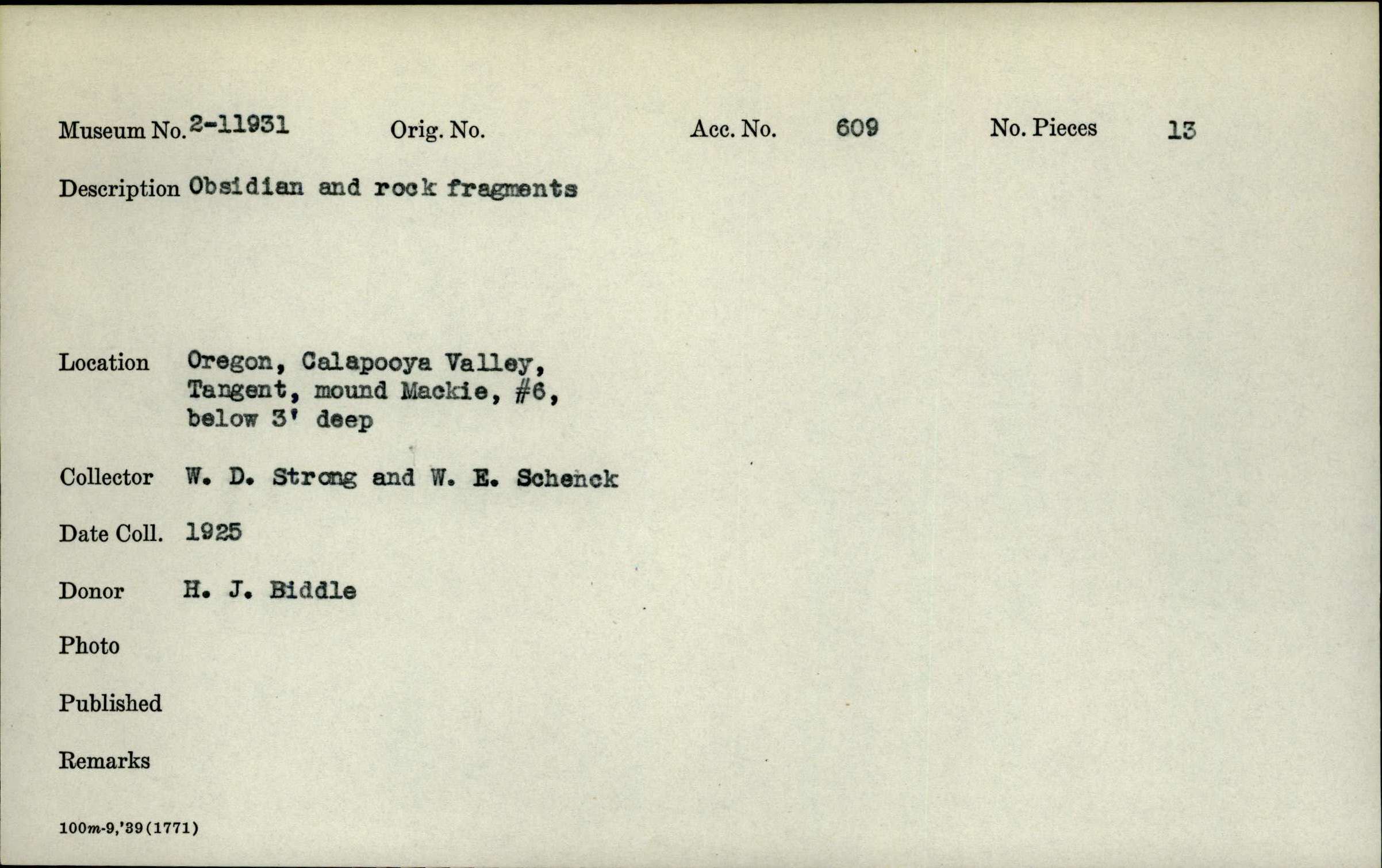 Museum No. 2-11931   Orig. No.   Acc. No. 609   No. Pieces 13

Description Obsidian and rock fragments

Location Oregon, Calapooya Valley, Tangent, mound Mackie, #6, below 3' deep

Collector W. D. Strong and W. E. Schenck

Date Coll. 1925

Donor H. J. Biddle

Photo

Published

Remarks

100m-9,'39(1771)